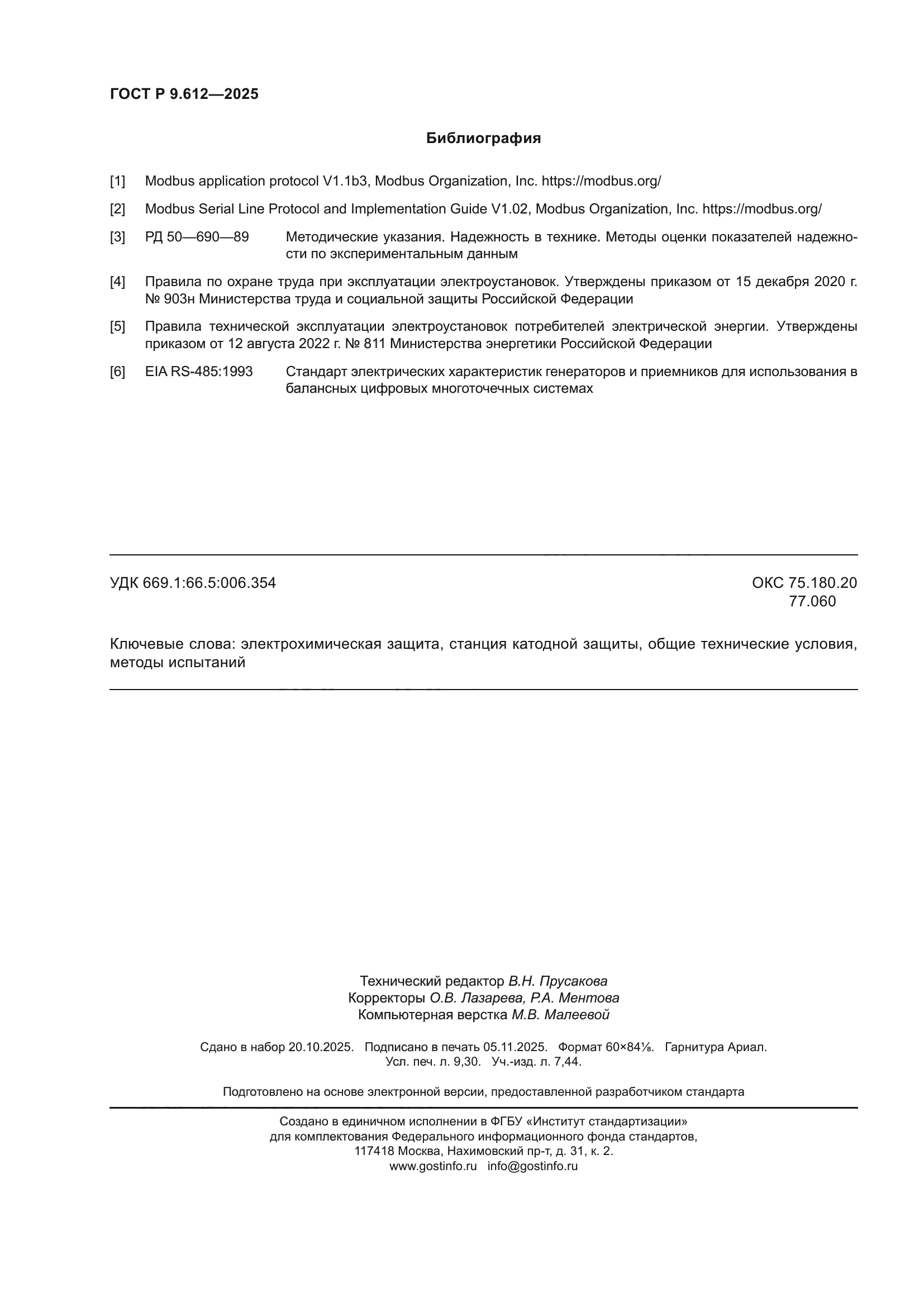 ГОСТ Р 9.612—2025

Библиография

[1] Modbus application protocol V1.1b3, Modbus Organization, Inc. https://modbus.org/

[2] Modbus Serial Line Protocol and Implementation Guide V1.02, Modbus Organization, Inc. https://modbus.org/

[3] РД 50—690—89 Методические указания. Надежность в технике. Методы оценки показателей надежности по экспериментальным данным

[4] Правила по охране труда при эксплуатации электроустановок. Утверждены приказом от 15 декабря 2020 г. № 903н Министерства труда и социальной защиты Российской Федерации

[5] Правила технической эксплуатации электроустановок потребителей электрической энергии. Утверждены приказом от 12 августа 2022 г. № 811 Министерства энергетики Российской Федерации

[6] EIA RS-485:1993 Стандарт электрических характеристик генераторов и приемников для использования в балансных цифровых многоточечных системах

УДК 669.1:66.5:006.354

ОКС 75.180.20
77.060

Ключевые слова: электрохимическая защита, станция катодной защиты, общие технические условия, методы испытаний

Технический редактор В.Н. Прусакова
Корректоры О.В. Лазарева, Р.А. Ментова
Компьютерная верстка М.В. Малеевой

Сдано в набор 20.10.2025. Подписано в печать 05.11.2025. Формат 60×84⅛. Гарнитура Ариал.
Усл. печ. л. 9,30. Уч.-изд. л. 7,44.

Подготовлено на основе электронной версии, предоставленной разработчиком стандарта

Создано в единичном исполнении в ФГБУ «Институт стандартизации»
для комплектования Федерального информационного фонда стандартов,
117418 Москва, Нахимовский пр-т, д. 31, к. 2.
www.gostinfo.ru info@gostinfo.ru